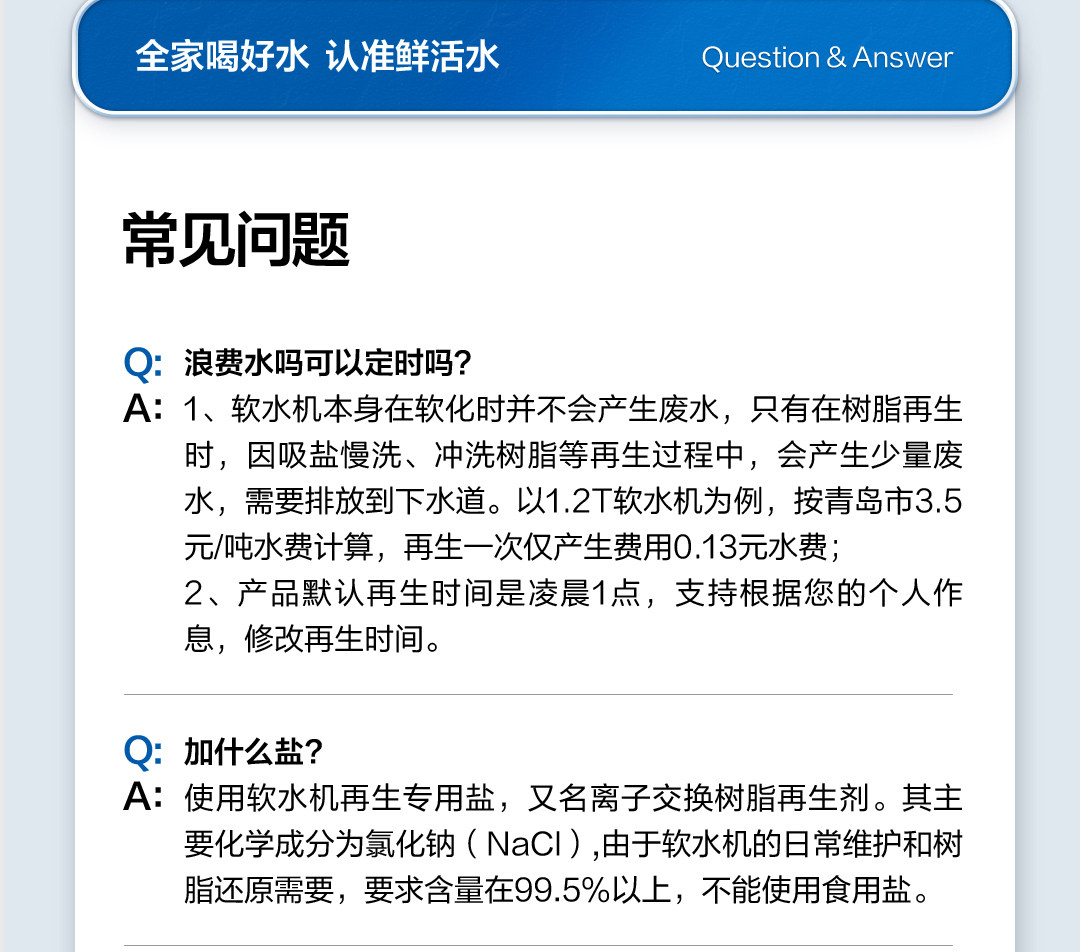 全家喝好水 认准鲜活水

Question & Answer

常见问题

Q: 浪费水吗可以定时吗？

A: 1、软水机本身在软化时并不会产生废水，只有在树脂再生时，因吸盐慢洗、冲洗树脂等再生过程中，会产生少量废水，需要排放到下水道。以1.2T软水机为例，按青岛市3.5元/吨水费计算，再生一次仅产生费用0.13元水费；

2、产品默认再生时间是凌晨1点，支持根据您的个人作息，修改再生时间。

Q: 加什么盐？

A: 使用软水机再生专用盐，又名离子交换树脂再生剂。其主要化学成分为氯化钠（NaCl）,由于软水机的日常维护和树脂还原需要，要求含量在99.5%以上，不能使用食用盐。